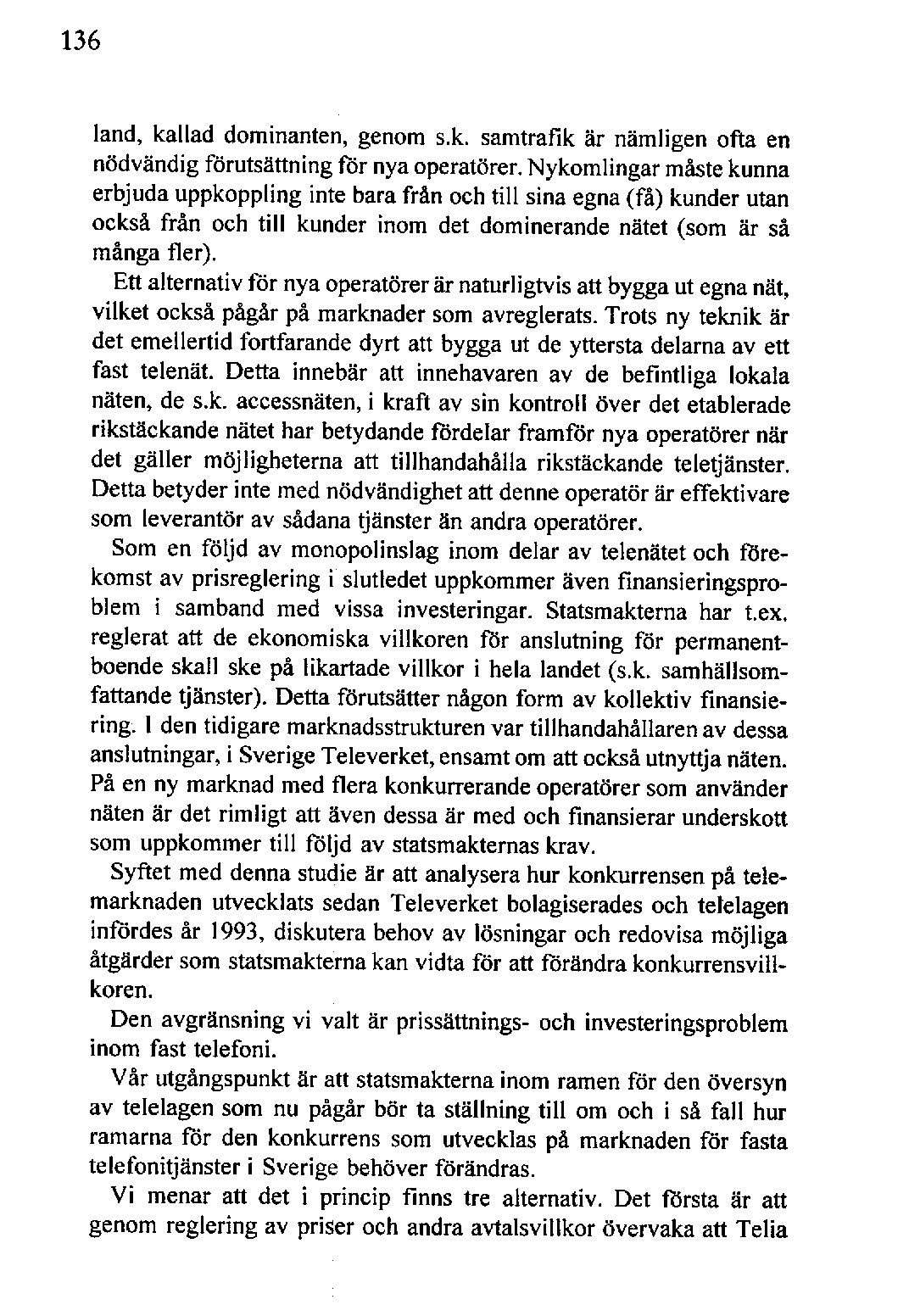 136

land, kallad dominanten, genom s.k. samtrafik är nämligen ofta en nödvändig förutsättning för nya operatörer. Nykomlingar måste kunna erbjuda uppkoppling inte bara från och till sina egna (få) kunder utan också från och till kunder inom det dominerande nätet (som är så många fler).

Ett alternativ för nya operatörer är naturligtvis att bygga ut egna nät, vilket också pågår på marknader som avreglerats. Trots ny teknik är det emellertid fortfarande dyrt att bygga ut de yttersta delarna av ett fast telenät. Detta innebär att innehavaren av de befintliga lokala näten, de s.k. accessnäten, i kraft av sin kontroll över det etablerade rikstäckande nätet har betydande fördelar framför nya operatörer när det gäller möjligheterna att tillhandahålla rikstäckande teletjänster. Detta betyder inte med nödvändighet att denne operatör är effektivare som leverantör av sådana tjänster än andra operatörer.

Som en följd av monopolinslag inom delar av telenätet och förekomst av prisreglering i slutledet uppkommer även finansieringsproblem i samband med vissa investeringar. Statsmakterna har t.ex. reglerat att de ekonomiska villkoren för anslutning för permanentboende skall ske på likartade villkor i hela landet (s.k. samhällsomfattande tjänster). Detta förutsätter någon form av kollektiv finansiering. I den tidigare marknadsstrukturen var tillhandahållaren av dessa anslutningar, i Sverige Televerket, ensamt om att också utnyttja näten. På en ny marknad med flera konkurrerande operatörer som använder näten är det rimligt att även dessa är med och finansierar underskott som uppkommer till följd av statsmakternas krav.

Syftet med denna studie är att analysera hur konkurrensen på telemarknaden utvecklats sedan Televerket bolagiserades och telelagen infördes år 1993, diskutera behov av lösningar och redovisa möjliga åtgärder som statsmakterna kan vidta för att förändra konkurrensvillkoren.

Den avgränsning vi valt är prissättnings- och investeringsproblem inom fast telefoni.

Vår utgångspunkt är att statsmakterna inom ramen för den översyn av telelagen som nu pågår bör ta ställning till om och i så fall hur ramarna för den konkurrens som utvecklas på marknaden för fasta telefonitjänster i Sverige behöver förändras.

Vi menar att det i princip finns tre alternativ. Det första är att genom reglering av priser och andra avtalsvillkor övervaka att Telia